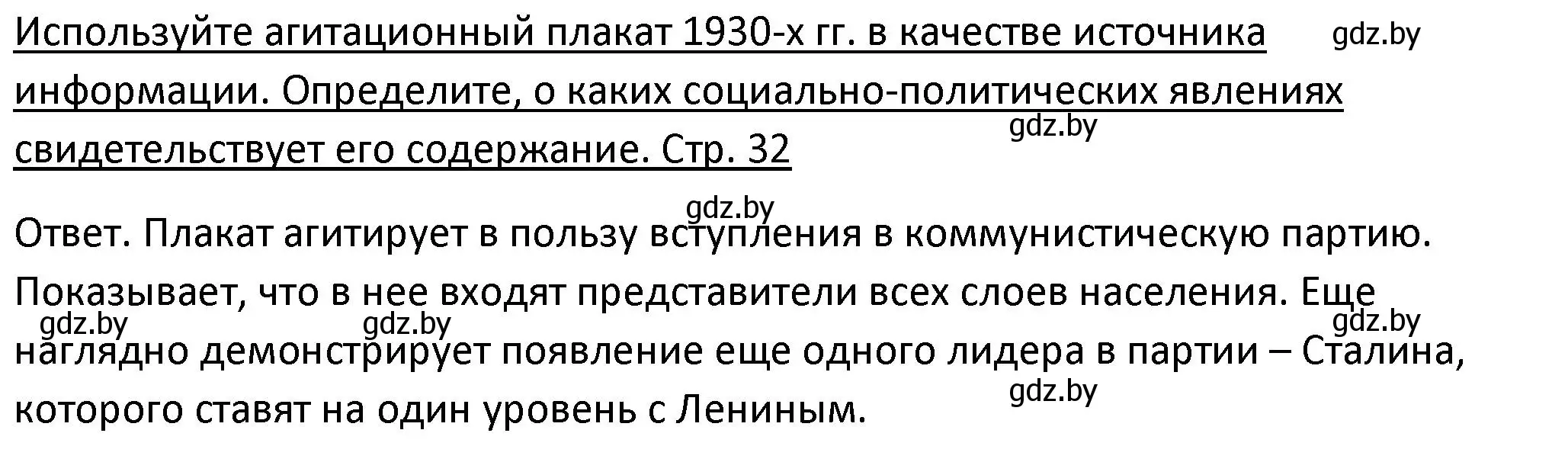 Используйте агитационный плакат 1930-х гг. в качестве источника информации. Определите, о каких социально-политических явлениях свидетельствует его содержание. Стр. 32

gdz.by

gdz.by

gdz.by

Ответ. Плакат агитирует в пользу вступления в коммунистическую партию. Показывает, что в нее входят представители всех слоев населения. Еще наглядно демонстрирует появление еще одного лидера в партии – Сталина, которого ставят на один уровень с Лениным.

gdz.by gdz.by gdz.by gdz.by